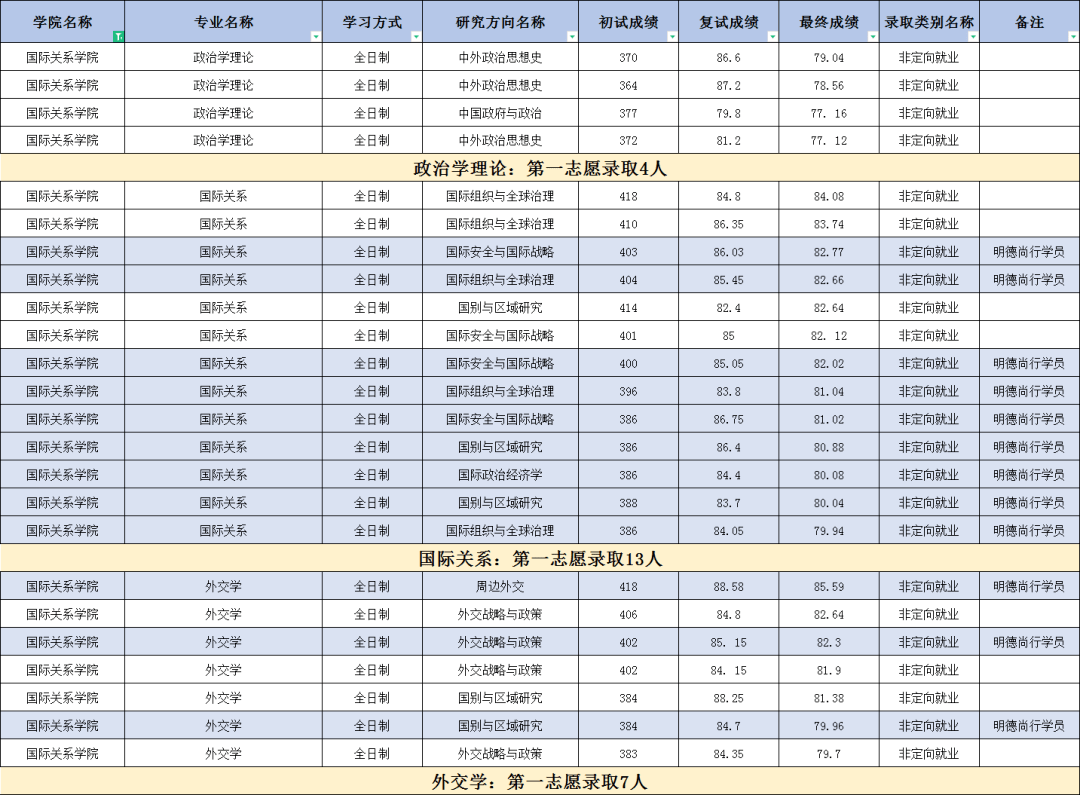 | 学院名称 | 专业名称 | 学习方式 | 研究方向名称 | 初试成绩 | 复试成绩 | 最终成绩 | 录取类别名称 | 备注 |
|---|---|---|---|---|---|---|---|---|
| 国际关系学院 | 政治学理论 | 全日制 | 中外政治思想史 | 370 | 86.6 | 79.04 | 非定向就业 | |
| 国际关系学院 | 政治学理论 | 全日制 | 中外政治思想史 | 364 | 87.2 | 78.56 | 非定向就业 | |
| 国际关系学院 | 政治学理论 | 全日制 | 中国政府与政治 | 377 | 79.8 | 77.16 | 非定向就业 | |
| 国际关系学院 | 政治学理论 | 全日制 | 中外政治思想史 | 372 | 81.2 | 77.12 | 非定向就业 | |
| 政治学理论：第一志愿录取4人 | | | | | | | | |
| 国际关系学院 | 国际关系 | 全日制 | 国际组织与全球治理 | 418 | 84.8 | 84.08 | 非定向就业 | |
| 国际关系学院 | 国际关系 | 全日制 | 国际组织与全球治理 | 410 | 86.35 | 83.74 | 非定向就业 | |
| 国际关系学院 | 国际关系 | 全日制 | 国际安全与国际战略 | 403 | 86.03 | 82.77 | 非定向就业 | 明德尚行学员 |
| 国际关系学院 | 国际关系 | 全日制 | 国际组织与全球治理 | 404 | 85.45 | 82.66 | 非定向就业 | 明德尚行学员 |
| 国际关系学院 | 国际关系 | 全日制 | 国别与区域研究 | 414 | 82.4 | 82.64 | 非定向就业 | |
| 国际关系学院 | 国际关系 | 全日制 | 国际安全与国际战略 | 401 | 85 | 82.12 | 非定向就业 | |
| 国际关系学院 | 国际关系 | 全日制 | 国际安全与国际战略 | 400 | 85.05 | 82.02 | 非定向就业 | 明德尚行学员 |
| 国际关系学院 | 国际关系 | 全日制 | 国际组织与全球治理 | 396 | 83.8 | 81.04 | 非定向就业 | 明德尚行学员 |
| 国际关系学院 | 国际关系 | 全日制 | 国际安全与国际战略 | 386 | 86.75 | 81.02 | 非定向就业 | 明德尚行学员 |
| 国际关系学院 | 国际关系 | 全日制 | 国别与区域研究 | 386 | 86.4 | 80.88 | 非定向就业 | 明德尚行学员 |
| 国际关系学院 | 国际关系 | 全日制 | 国际政治经济学 | 386 | 84.4 | 80.08 | 非定向就业 | 明德尚行学员 |
| 国际关系学院 | 国际关系 | 全日制 | 国别与区域研究 | 388 | 83.7 | 80.04 | 非定向就业 | 明德尚行学员 |
| 国际关系学院 | 国际关系 | 全日制 | 国际组织与全球治理 | 386 | 84.05 | 79.94 | 非定向就业 | 明德尚行学员 |
| 国际关系：第一志愿录取13人 | | | | | | | | |
| 国际关系学院 | 外交学 | 全日制 | 周边外交 | 418 | 88.58 | 85.59 | 非定向就业 | 明德尚行学员 |
| 国际关系学院 | 外交学 | 全日制 | 外交战略与政策 | 406 | 84.8 | 82.64 | 非定向就业 | |
| 国际关系学院 | 外交学 | 全日制 | 外交战略与政策 | 402 | 85.15 | 82.3 | 非定向就业 | 明德尚行学员 |
| 国际关系学院 | 外交学 | 全日制 | 外交战略与政策 | 402 | 84.15 | 81.9 | 非定向就业 | |
| 国际关系学院 | 外交学 | 全日制 | 国别与区域研究 | 384 | 88.25 | 81.38 | 非定向就业 | |
| 国际关系学院 | 外交学 | 全日制 | 国别与区域研究 | 384 | 84.7 | 79.96 | 非定向就业 | 明德尚行学员 |
| 国际关系学院 | 外交学 | 全日制 | 外交战略与政策 | 383 | 84.35 | 79.7 | 非定向就业 | |
| 外交学：第一志愿录取7人 | | | | | | | | |